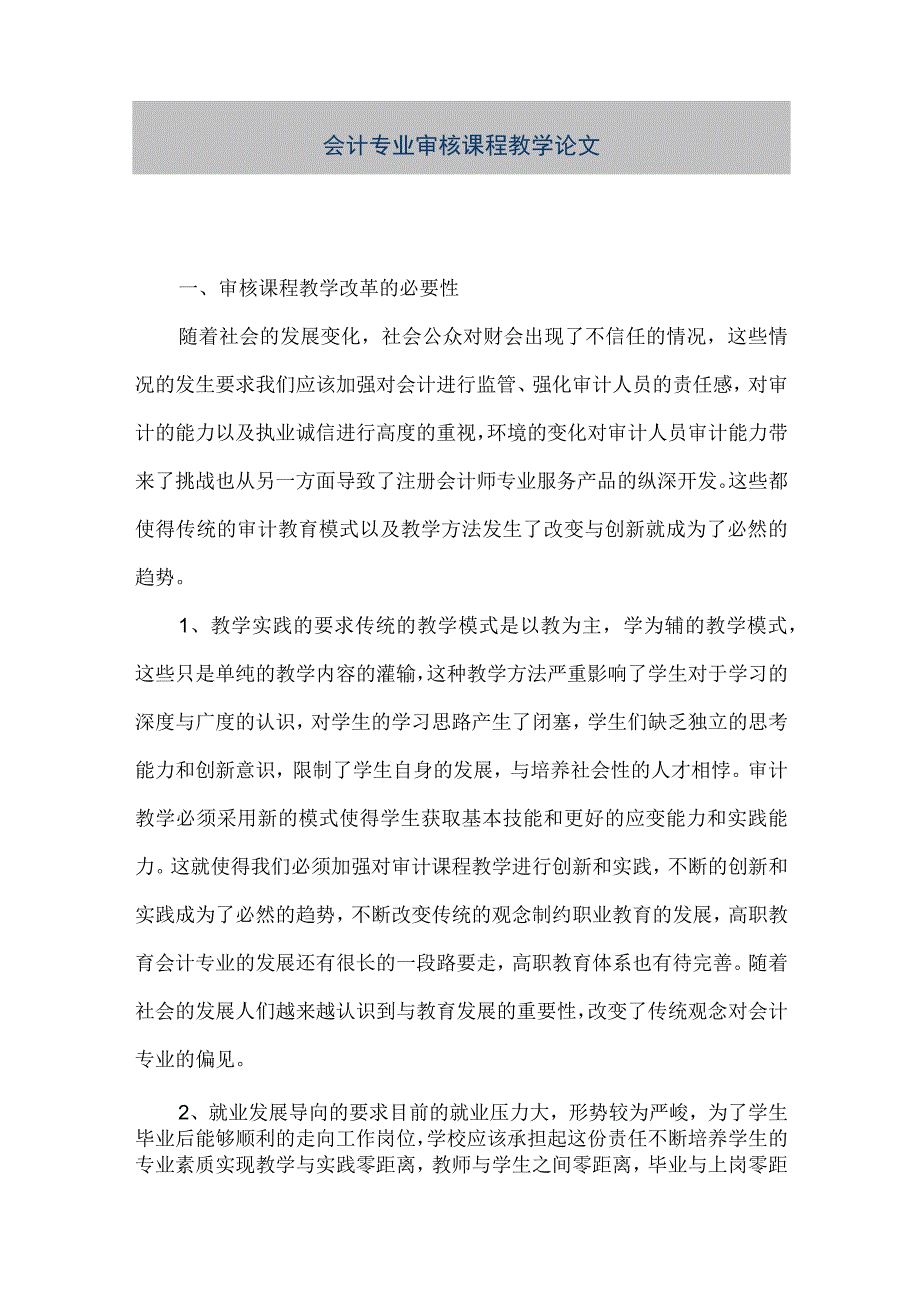 会计专业审核课程教学论文

一、审核课程教学改革的必要性

随着社会的发展变化，社会公众对财会出现了不信任的情况，这些情况的发生要求我们应该加强对会计进行监管、强化审计人员的责任感，对审计的能力以及执业诚信进行高度的重视，环境的变化对审计人员审计能力带来了挑战也从另一方面导致了注册会计师专业服务产品的纵深开发。这些都使得传统的审计教育模式以及教学方法发生了改变与创新就成为了必然的趋势。

1、教学实践的要求传统的教学模式是以教为主，学为辅的教学模式，这些只是单纯的教学内容的灌输，这种教学方法严重影响了学生对于学习的深度与广度的认识，对学生的学习思路产生了闭塞，学生们缺乏独立的思考能力和创新意识，限制了学生自身的发展，与培养社会性的人才相悖。审计教学必须采用新的模式使得学生获取基本技能和更好的应变能力和实践能力。这就使得我们必须加强对审计课程教学进行创新和实践，不断的创新和实践成为了必然的趋势，不断改变传统的观念制约职业教育的发展，高职教育会计专业的发展还有很长的一段路要走，高职教育体系也有待完善。随着社会的发展人们越来越认识到与教育发展的重要性，改变了传统观念对会计专业的偏见。

2、就业发展导向的要求目前的就业压力大，形势较为严峻，为了学生毕业后能够顺利的走向工作岗位，学校应该承担起这份责任不断培养学生的专业素质实现教学与实践零距离，教师与学生之间零距离，毕业与上岗零距